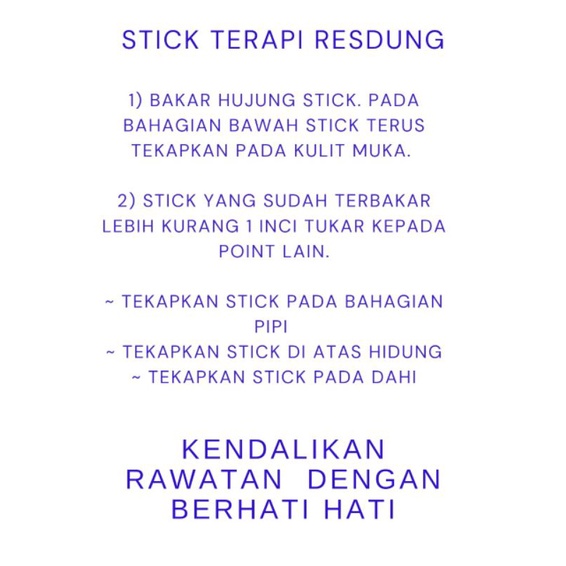 STICK TERAPI RESDUNG

1) BAKAR HUJUNG STICK. PADA BAHAGIAN BAWAH STICK TERUS TEKAPKAN PADA KULIT MUKA.

2) STICK YANG SUDAH TERBAKAR LEBIH KURANG 1 INCI TUKAR KEPADA POINT LAIN.

~ TEKAPKAN STICK PADA BAHAGIAN PIPI
~ TEKAPKAN STICK DI ATAS HIDUNG
~ TEKAPKAN STICK PADA DAHI

KENDALIKAN RAWATAN DENGAN BERHATI HATI